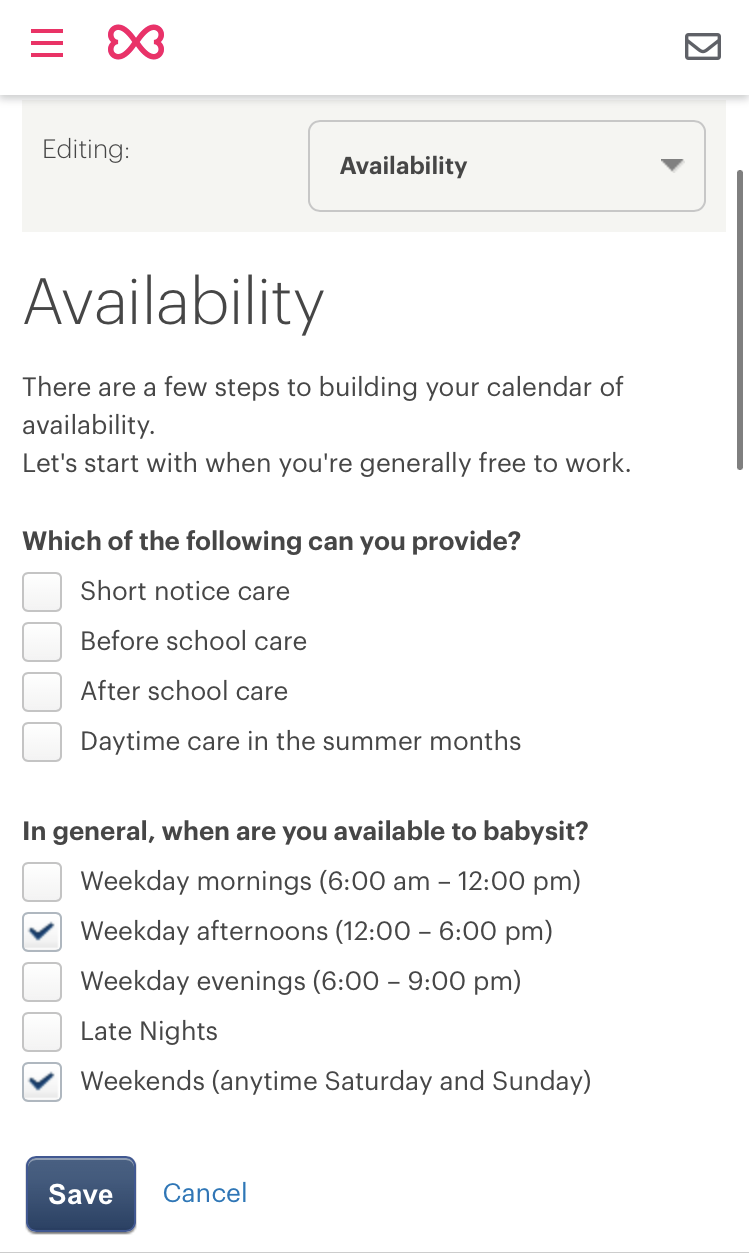 Editing:

Availability

Availability

There are a few steps to building your calendar of availability.
Let's start with when you're generally free to work.

Which of the following can you provide?

Short notice care

Before school care

After school care

Daytime care in the summer months

In general, when are you available to babysit?

Weekday mornings (6:00 am – 12:00 pm)

Weekday afternoons (12:00 – 6:00 pm)

Weekday evenings (6:00 – 9:00 pm)

Late Nights

Weekends (anytime Saturday and Sunday)

Save

Cancel